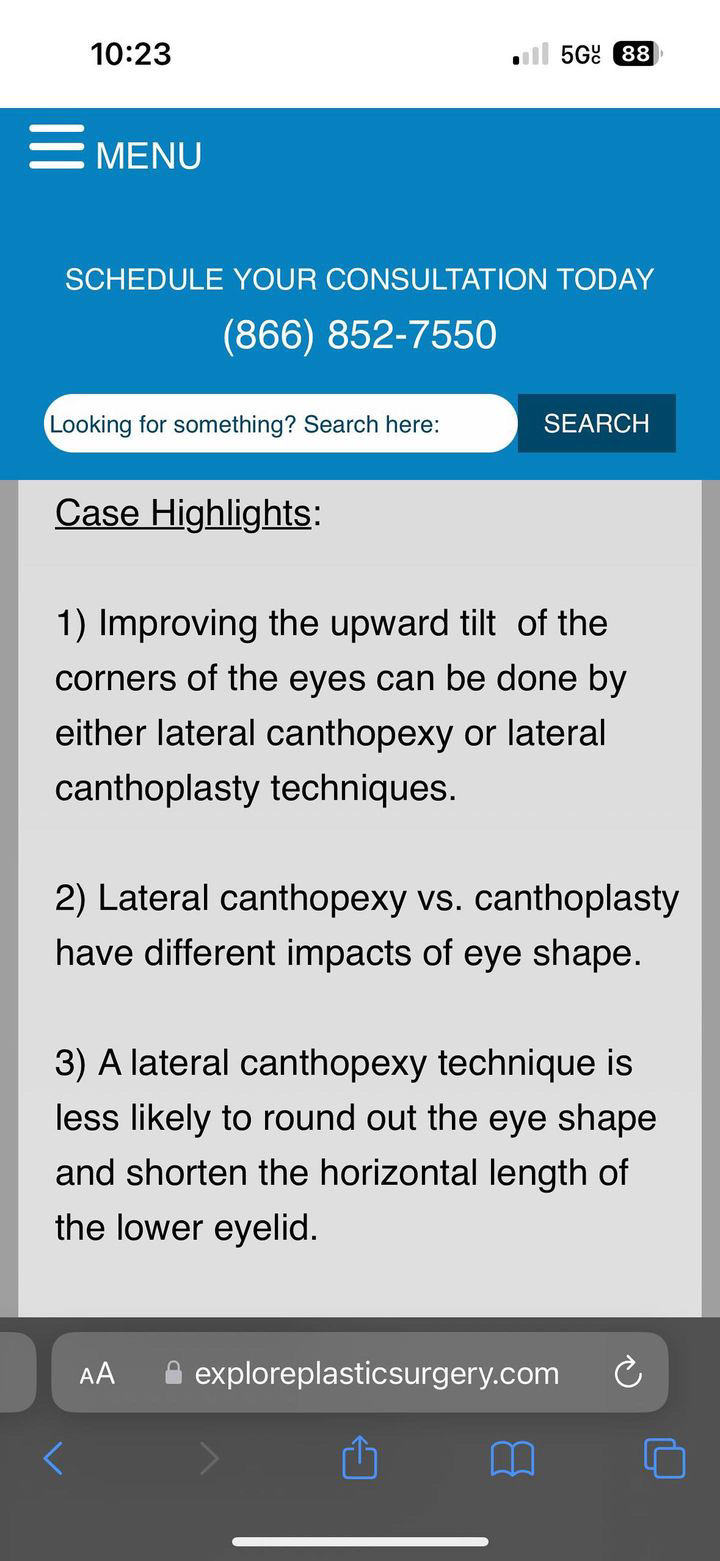 10:23

5G UC 88

MENU

SCHEDULE YOUR CONSULTATION TODAY
(866) 852-7550

Looking for something? Search here:

SEARCH

Case Highlights:

1) Improving the upward tilt of the corners of the eyes can be done by either lateral canthopexy or lateral canthoplasty techniques.

2) Lateral canthopexy vs. canthoplasty have different impacts of eye shape.

3) A lateral canthopexy technique is less likely to round out the eye shape and shorten the horizontal length of the lower eyelid.

AA exploreplasticsurgery.com